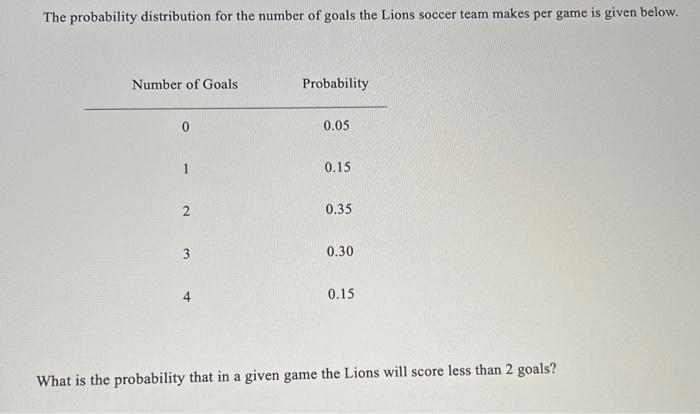 The probability distribution for the number of goals the Lions soccer team makes per game is given below.

| Number of Goals | Probability |
|---|---|
| 0 | 0.05 |
| 1 | 0.15 |
| 2 | 0.35 |
| 3 | 0.30 |
| 4 | 0.15 |

What is the probability that in a given game the Lions will score less than 2 goals?